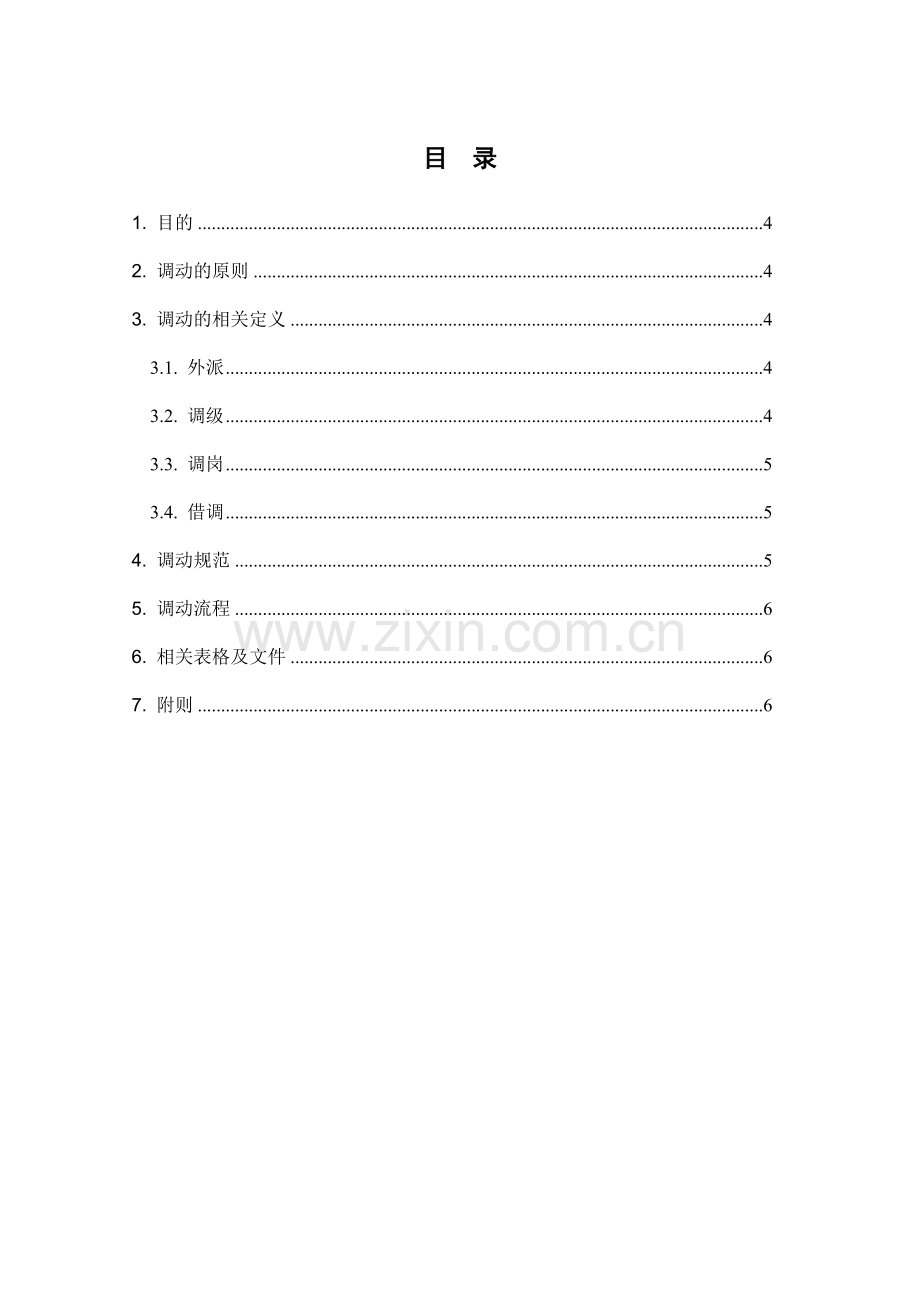 目 录

1.目的 4

2.调动的原则 4

3.调动的相关定义 4

3.1.外派 4

3.2.调级 4

3.3.调岗 5

3.4.借调 5

4.调动规范 5

5.调动流程 6

6.相关表格及文件 6

7.附则 6

www.zixin.com.cn